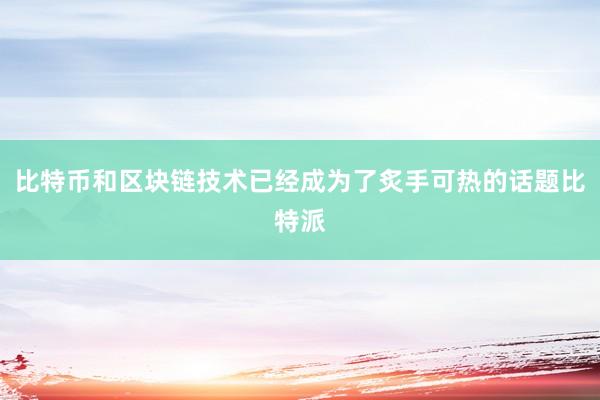 比特币和区块链技术已经成为了炙手可热的话题比特派